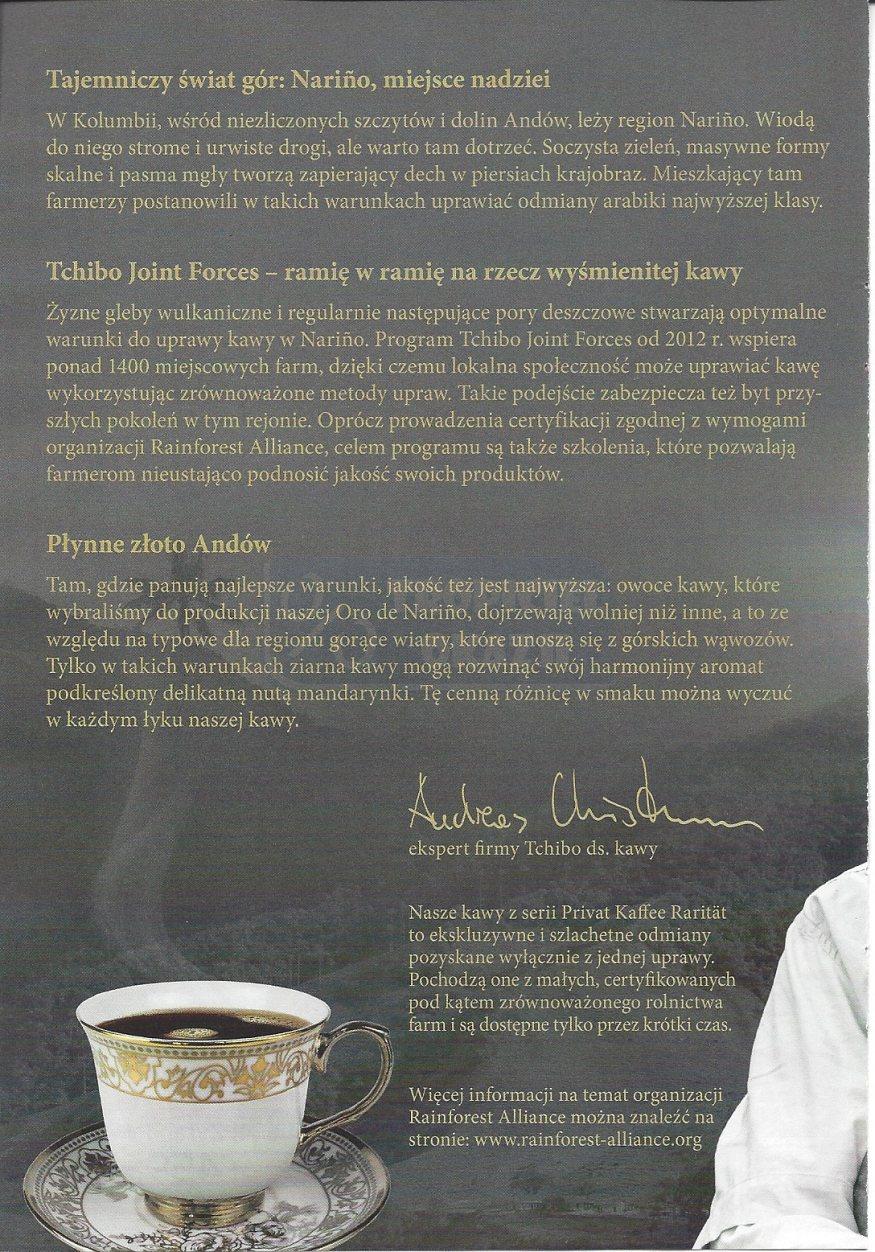 Tajemniczy świat gór: Nariño, miejsce nadziei

W Kolumbii, wśród niezliczonych szczytów i dolin Andów, leży region Nariño. Wiodą do niego strome i urwiste drogi, ale warto tam dotrzeć. Soczysta zieleń, masywne formy skalne i pasma mgły tworzą zapierający dech w piersiach krajobraz. Mieszkający tam farmerzy postanowili w takich warunkach uprawiać odmiany arabiki najwyższej klasy.

Tchibo Joint Forces – ramię w ramię na rzecz wyśmienitej kawy

Żyzne gleby wulkaniczne i regularnie następujące pory deszczowe stwarzają optymalne warunki do uprawy kawy w Nariño. Program Tchibo Joint Forces od 2012 r. wspiera ponad 1400 miejscowych farm, dzięki czemu lokalna społeczność może uprawiać kawę wykorzystując zrównoważone metody upraw. Takie podejście zabezpiecza też byt przyszłych pokoleń w tym rejonie. Oprócz prowadzenia certyfikacji zgodnej z wymogami organizacji Rainforest Alliance, celem programu są także szkolenia, które pozwalają farmerom nieustająco podnosić jakość swoich produktów.

Płynne złoto Andów

Tam, gdzie panują najlepsze warunki, jakość też jest najwyższa: owoce kawy, które wybraliśmy do produkcji naszej Oro de Nariño, dojrzewają wolniej niż inne, a to ze względu na typowe dla regionu gorące wiatry, które unoszą się z górskich wąwozów. Tylko w takich warunkach ziarna kawy mogą rozwinąć swój harmonijny aromat podkreślony delikatną nutą mandarynki. Tę cenną różnicę w smaku można wyczuć w każdym łyku naszej kawy.

Andreas Christmann

ekspert firmy Tchibo ds. kawy

Nasze kawy z serii Privat Kaffee Rarität to ekskluzywne i szlachetne odmiany pozyskane wyłącznie z jednej uprawy. Pochodzą one z małych, certyfikowanych pod kątem zrównoważonego rolnictwa farm i są dostępne tylko przez krótki czas.

Więcej informacji na temat organizacji Rainforest Alliance można znaleźć na stronie: www.rainforest-alliance.org